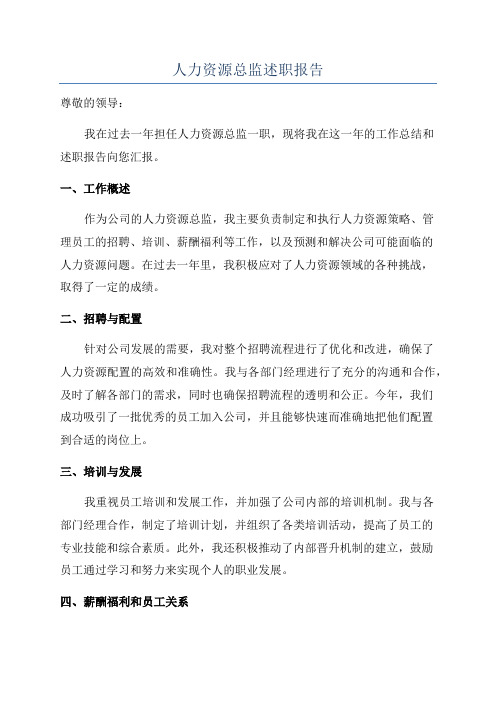 人力资源总监述职报告

尊敬的领导：

我在过去一年担任人力资源总监一职，现将我在这一年的工作总结和述职报告向您汇报。

一、工作概述

作为公司的人力资源总监，我主要负责制定和执行人力资源策略、管理员工的招聘、培训、薪酬福利等工作，以及预测和解决公司可能面临的人力资源问题。在过去一年里，我积极应对了人力资源领域的各种挑战，取得了一定的成绩。

二、招聘与配置

针对公司发展的需要，我对整个招聘流程进行了优化和改进，确保了人力资源配置的高效和准确性。我与各部门经理进行了充分的沟通和合作，及时了解各部门的需求，同时也确保招聘流程的透明和公正。今年，我们成功吸引了一批优秀的员工加入公司，并且能够快速而准确地把他们配置到合适的岗位上。

三、培训与发展

我重视员工培训和发展工作，并加强了公司内部的培训机制。我与各部门经理合作，制定了培训计划，并组织了各类培训活动，提高了员工的专业技能和综合素质。此外，我还积极推动了内部晋升机制的建立，鼓励员工通过学习和努力来实现个人的职业发展。

四、薪酬福利和员工关系